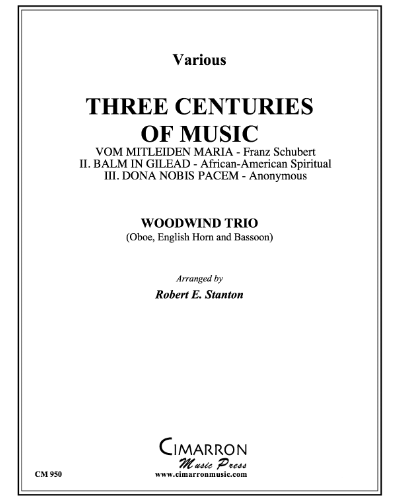 Various

THREE CENTURIES OF MUSIC

VOM MITLEIDEN MARIA - Franz Schubert
II. BALM IN GILEAD - African-American Spiritual
III. DONA NOBIS PACEM - Anonymous

WOODWIND TRIO
(Oboe, English Horn and Bassoon)

Arranged by
Robert E. Stanton

CIMARRON
Music Press
www.cimarronmusic.com

CM 950